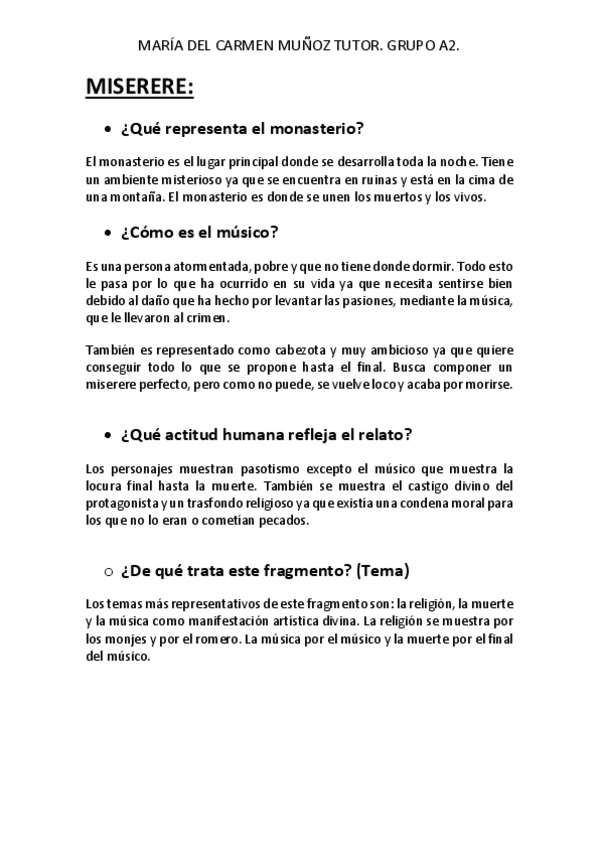 MARÍA DEL CARMEN MUÑOZ TUTOR. GRUPO A2.

MISERERE:

• ¿Qué representa el monasterio?

El monasterio es el lugar principal donde se desarrolla toda la noche. Tiene un ambiente misterioso ya que se encuentra en ruinas y está en la cima de una montaña. El monasterio es donde se unen los muertos y los vivos.

• ¿Cómo es el músico?

Es una persona atormentada, pobre y que no tiene donde dormir. Todo esto le pasa por lo que ha ocurrido en su vida ya que necesita sentirse bien debido al daño que ha hecho por levantar las pasiones, mediante la música, que le llevaron al crimen.

También es representado como cabezota y muy ambicioso ya que quiere conseguir todo lo que se propone hasta el final. Busca componer un miserere perfecto, pero como no puede, se vuelve loco y acaba por morirse.

• ¿Qué actitud humana refleja el relato?

Los personajes muestran pasotismo excepto el músico que muestra la locura final hasta la muerte. También se muestra el castigo divino del protagonista y un trasfondo religioso ya que existía una condena moral para los que no lo eran o cometían pecados.

○ ¿De qué trata este fragmento? (Tema)

Los temas más representativos de este fragmento son: la religión, la muerte y la música como manifestación artística divina. La religión se muestra por los monjes y por el romero. La música por el músico y la muerte por el final del músico.